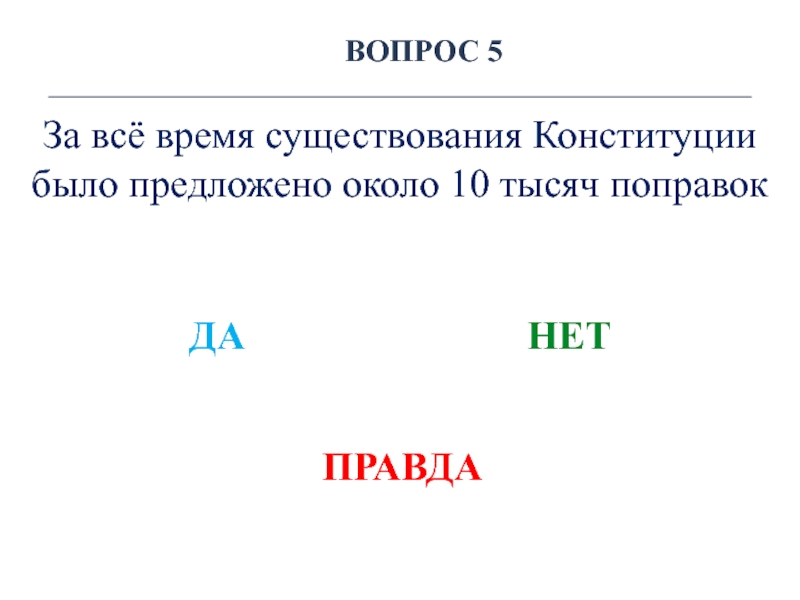 ВОПРОС 5

За всё время существования Конституции было предложено около 10 тысяч поправок

ДА

НЕТ

ПРАВДА